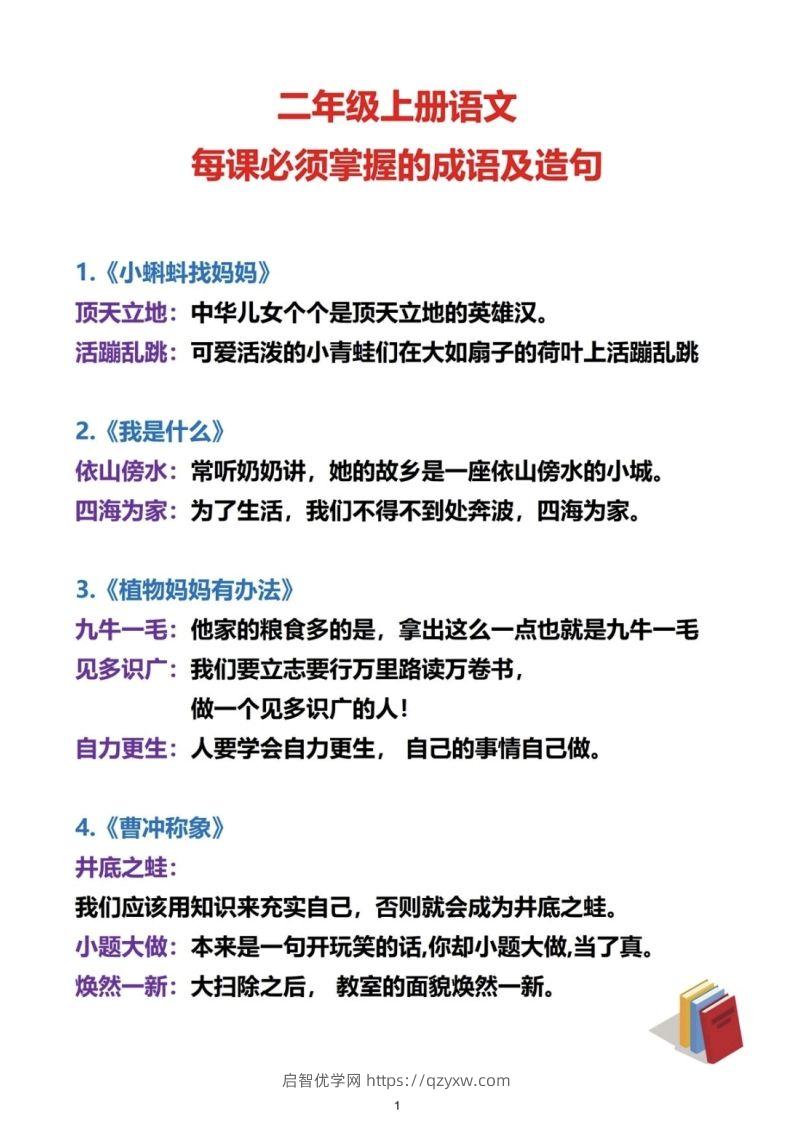 二年级上册语文
每课必须掌握的成语及造句

1.《小蝌蚪找妈妈》
顶天立地：中华儿女个个是顶天立地的英雄汉。
活蹦乱跳：可爱活泼的小青蛙们在大如扇子的荷叶上活蹦乱跳

2.《我是什么》
依山傍水：常听奶奶讲，她的故乡是一座依山傍水的小城。
四海为家：为了生活，我们不得不到处奔波，四海为家。

3.《植物妈妈有办法》
九牛一毛：他家的粮食多的是，拿出这么一点也就是九牛一毛
见多识广：我们要立志要行万里路读万卷书，做一个见多识广的人！
自力更生：人要学会自力更生， 自己的事情自己做。

4.《曹冲称象》
井底之蛙：
我们应该用知识来充实自己，否则就会成为井底之蛙。
小题大做：本来是一句开玩笑的话,你却小题大做,当了真。
焕然一新：大扫除之后， 教室的面貌焕然一新。

启智优学网 https://qzyxw.com
1